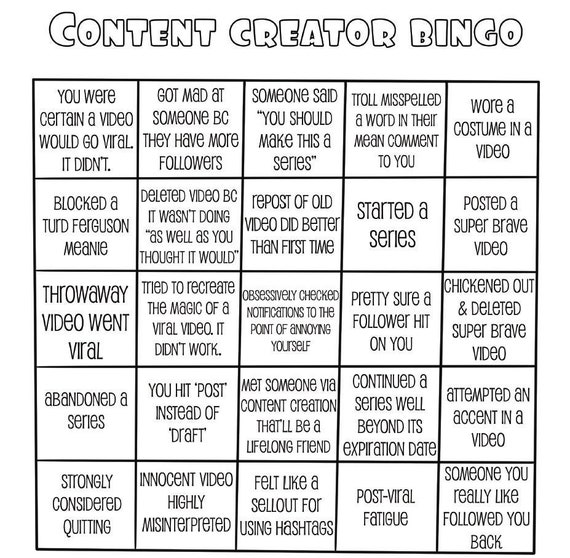 CONTENT CREATOR BINGO

| YOU WERE CERTAIN A VIDEO WOULD GO VIRAL. IT DIDN'T. | GOT MAD AT SOMEONE BC THEY HAVE MORE FOLLOWERS | SOMEONE SAID "YOU SHOULD MAKE THIS A SERIES" | TROLL MISSPELLED A WORD IN THEIR MEAN COMMENT TO YOU | WORE A COSTUME IN A VIDEO |
|---|---|---|---|---|
| BLOCKED A TURD FERGUSON MEANIE | DELETED VIDEO BC IT WASN'T DOING "AS WELL AS YOU THOUGHT IT WOULD" | REPOST OF OLD VIDEO DID BETTER THAN FIRST TIME | STARTED A SERIES | POSTED A SUPER BRAVE VIDEO |
| THROWAWAY VIDEO WENT VIRAL | TRIED TO RECREATE THE MAGIC OF A VIRAL VIDEO. IT DIDN'T WORK. | OBSESSIVELY CHECKED NOTIFICATIONS TO THE POINT OF ANNOYING YOURSELF | PRETTY SURE A FOLLOWER HIT ON YOU | CHICKENED OUT & DELETED SUPER BRAVE VIDEO |
| ABANDONED A SERIES | YOU HIT 'POST' INSTEAD OF 'DRAFT' | MET SOMEONE VIA CONTENT CREATION THAT'LL BE A LIFELONG FRIEND | CONTINUED A SERIES WELL BEYOND ITS EXPIRATION DATE | ATTEMPTED AN ACCENT IN A VIDEO |
| STRONGLY CONSIDERED QUITTING | INNOCENT VIDEO HIGHLY MISINTERPRETED | FELT LIKE A SELLOUT FOR USING HASHTAGS | POST-VIRAL FATIGUE | SOMEONE YOU REALLY LIKE FOLLOWED YOU BACK |